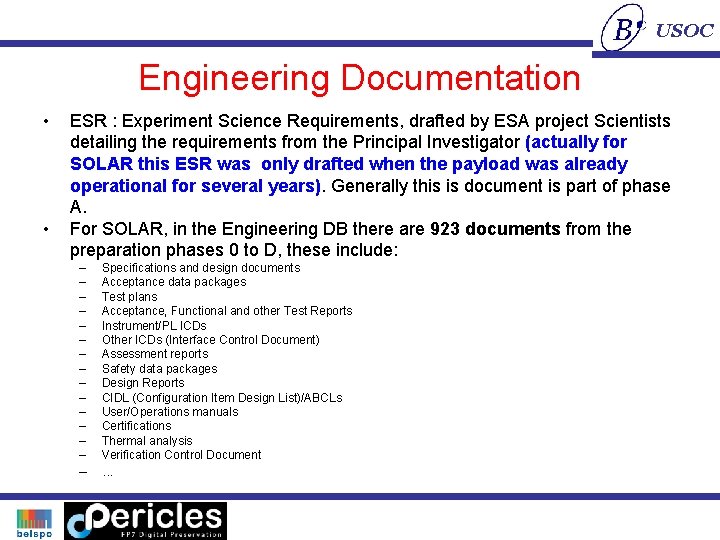 B USOC

Engineering Documentation

• ESR : Experiment Science Requirements, drafted by ESA project Scientists detailing the requirements from the Principal Investigator (actually for SOLAR this ESR was only drafted when the payload was already operational for several years). Generally this is document is part of phase A.
• For SOLAR, in the Engineering DB there are 923 documents from the preparation phases 0 to D, these include:
– Specifications and design documents
– Acceptance data packages
– Test plans
– Acceptance, Functional and other Test Reports
– Instrument/PL ICDs
– Other ICDs (Interface Control Document)
– Assessment reports
– Safety data packages
– Design Reports
– CIDL (Configuration Item Design List)/ABCLs
– User/Operations manuals
– Certifications
– Thermal analysis
– Verification Control Document
– ...

belspo

Pericles
FP7 Digital Preservation